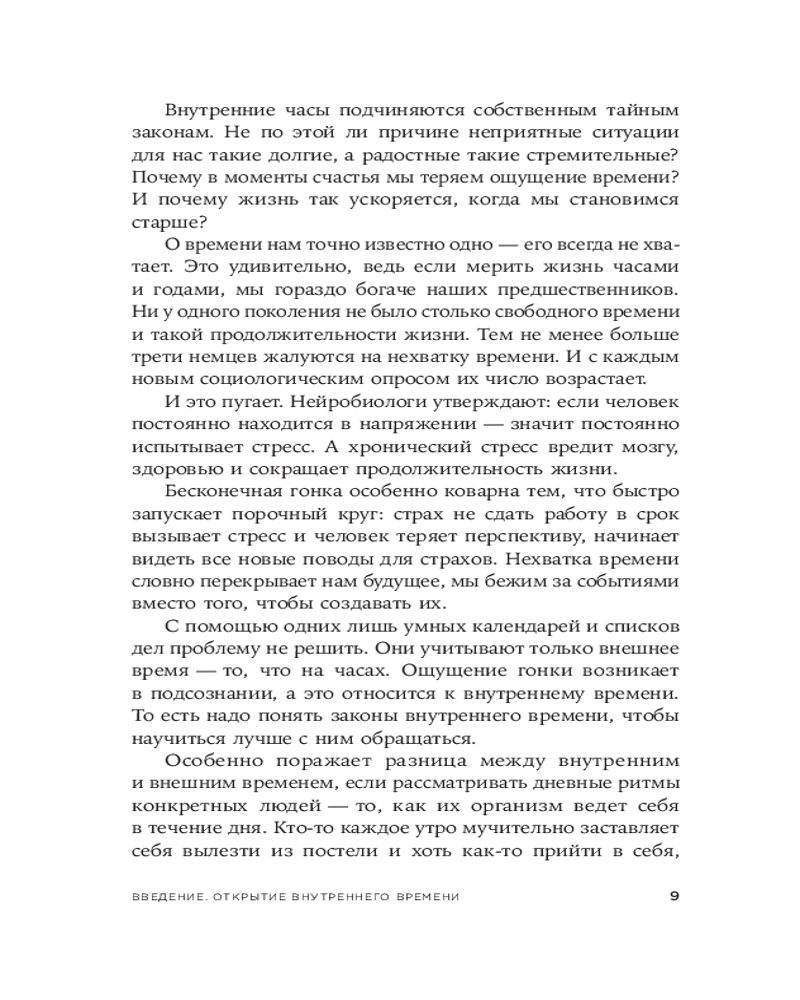 Внутренние часы подчиняются собственным тайным законам. Не по этой ли причине неприятные ситуации для нас такие долгие, а радостные такие стремительные? Почему в моменты счастья мы теряем ощущение времени? И почему жизнь так ускоряется, когда мы становимся старше?

О времени нам точно известно одно — его всегда не хватает. Это удивительно, ведь если мерить жизнь часами и годами, мы гораздо богаче наших предшественников. Ни у одного поколения не было столько свободного времени и такой продолжительности жизни. Тем не менее больше трети немцев жалуются на нехватку времени. И с каждым новым социологическим опросом их число возрастает.

И это пугает. Нейробиологи утверждают: если человек постоянно находится в напряжении — значит постоянно испытывает стресс. А хронический стресс вредит мозгу, здоровью и сокращает продолжительность жизни.

Бесконечная гонка особенно коварна тем, что быстро запускает порочный круг: страх не сдать работу в срок вызывает стресс и человек теряет перспективу, начинает видеть все новые поводы для страхов. Нехватка времени словно перекрывает нам будущее, мы бежим за событиями вместо того, чтобы создавать их.

С помощью одних лишь умных календарей и списков дел проблему не решить. Они учитывают только внешнее время — то, что на часах. Ощущение гонки возникает в подсознании, а это относится к внутреннему времени. То есть надо понять законы внутреннего времени, чтобы научиться лучше с ним обращаться.

Особенно поражает разница между внутренним и внешним временем, если рассматривать дневные ритмы конкретных людей — то, как их организм ведет себя в течение дня. Кто-то каждое утро мучительно заставляет себя вылезти из постели и хоть как-то прийти в себя,

ВВЕДЕНИЕ. ОТКРЫТИЕ ВНУТРЕННЕГО ВРЕМЕНИ 9